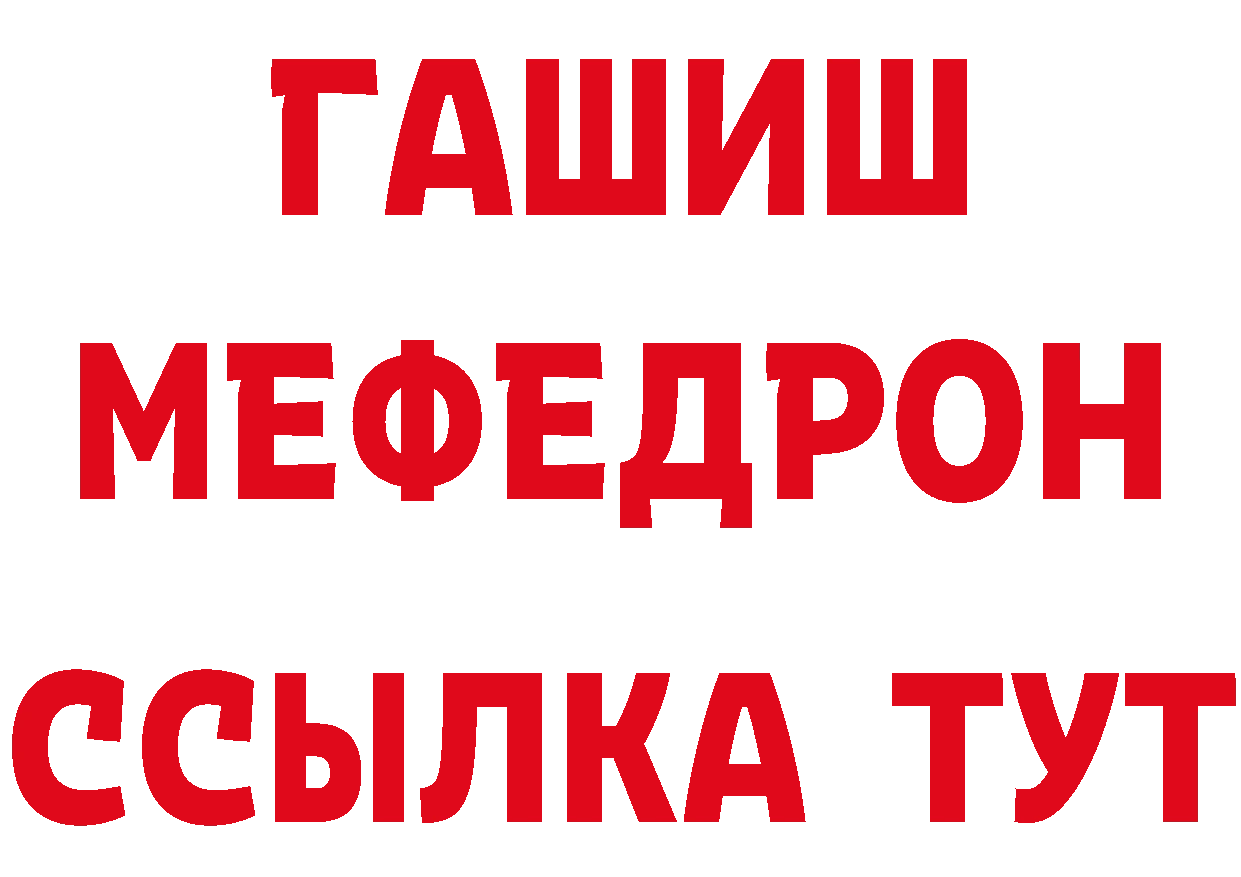 ГАШИШ
МЕФЕДРОН
ССЫЛКА ТУТ